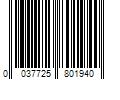 0 037725 801940